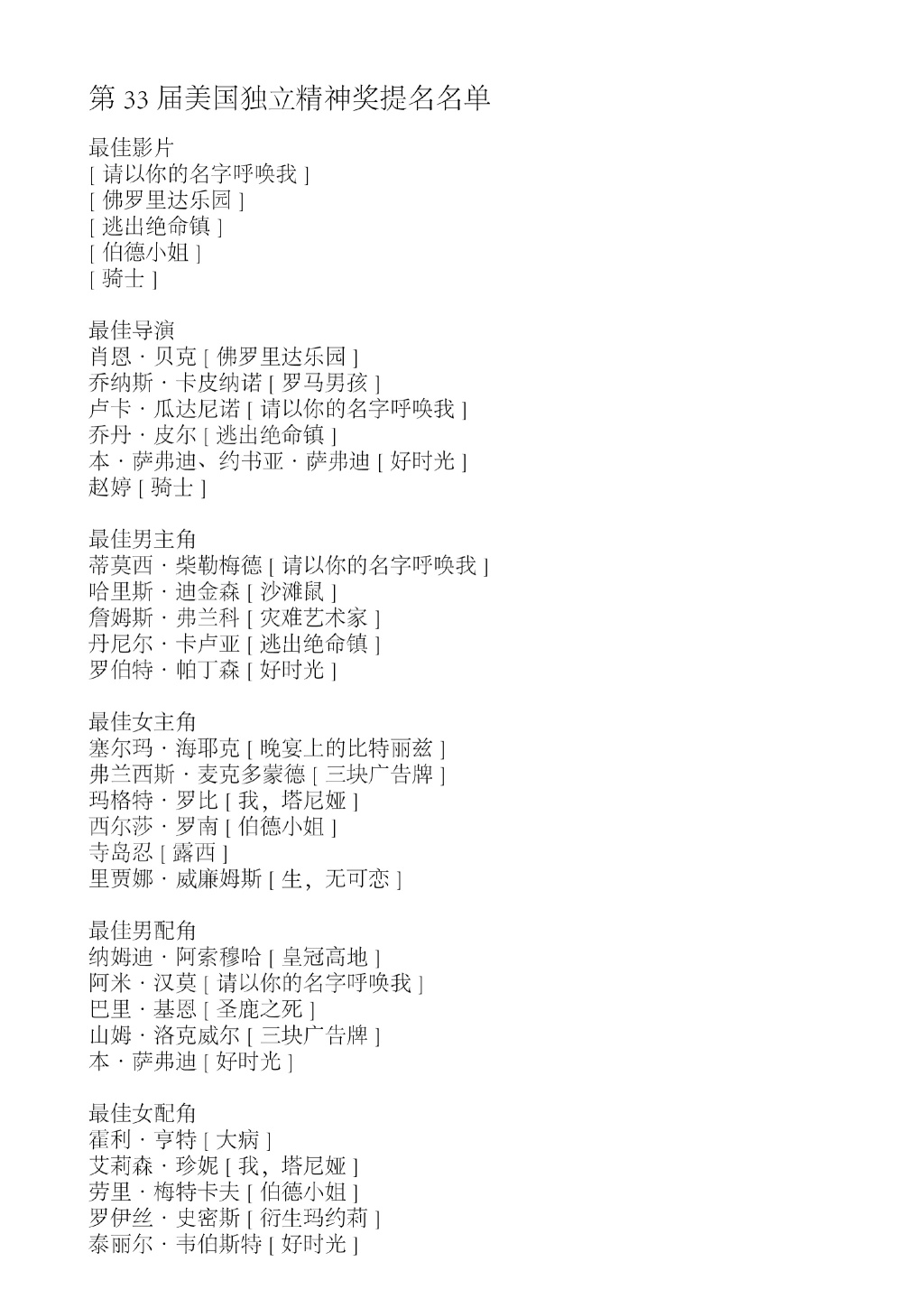 第 33 届美国独立精神奖提名名单

最佳影片
[ 请以你的名字呼唤我 ]
[ 佛罗里达乐园 ]
[ 逃出绝命镇 ]
[ 伯德小姐 ]
[ 骑士 ]

最佳导演
肖恩 · 贝克 [ 佛罗里达乐园 ]
乔纳斯 · 卡皮纳诺 [ 罗马男孩 ]
卢卡 · 瓜达尼诺 [ 请以你的名字呼唤我 ]
乔丹 · 皮尔 [ 逃出绝命镇 ]
本 · 萨弗迪、约书亚 · 萨弗迪 [ 好时光 ]
赵婷 [ 骑士 ]

最佳男主角
蒂莫西 · 柴勒梅德 [ 请以你的名字呼唤我 ]
哈里斯 · 迪金森 [ 沙滩鼠 ]
詹姆斯 · 弗兰科 [ 灾难艺术家 ]
丹尼尔 · 卡卢亚 [ 逃出绝命镇 ]
罗伯特 · 帕丁森 [ 好时光 ]

最佳女主角
塞尔玛 · 海耶克 [ 晚宴上的比特丽兹 ]
弗兰西斯 · 麦克多蒙德 [ 三块广告牌 ]
玛格特 · 罗比 [ 我，塔尼娅 ]
西尔莎 · 罗南 [ 伯德小姐 ]
寺岛忍 [ 露西 ]
里贾娜 · 威廉姆斯 [ 生，无可恋 ]

最佳男配角
纳姆迪 · 阿索穆哈 [ 皇冠高地 ]
阿米 · 汉莫 [ 请以你的名字呼唤我 ]
巴里 · 基恩 [ 圣鹿之死 ]
山姆 · 洛克威尔 [ 三块广告牌 ]
本 · 萨弗迪 [ 好时光 ]

最佳女配角
霍利 · 亨特 [ 大病 ]
艾莉森 · 珍妮 [ 我，塔尼娅 ]
劳里 · 梅特卡夫 [ 伯德小姐 ]
罗伊丝 · 史密斯 [ 衍生玛约莉 ]
泰丽尔 · 韦伯斯特 [ 好时光 ]